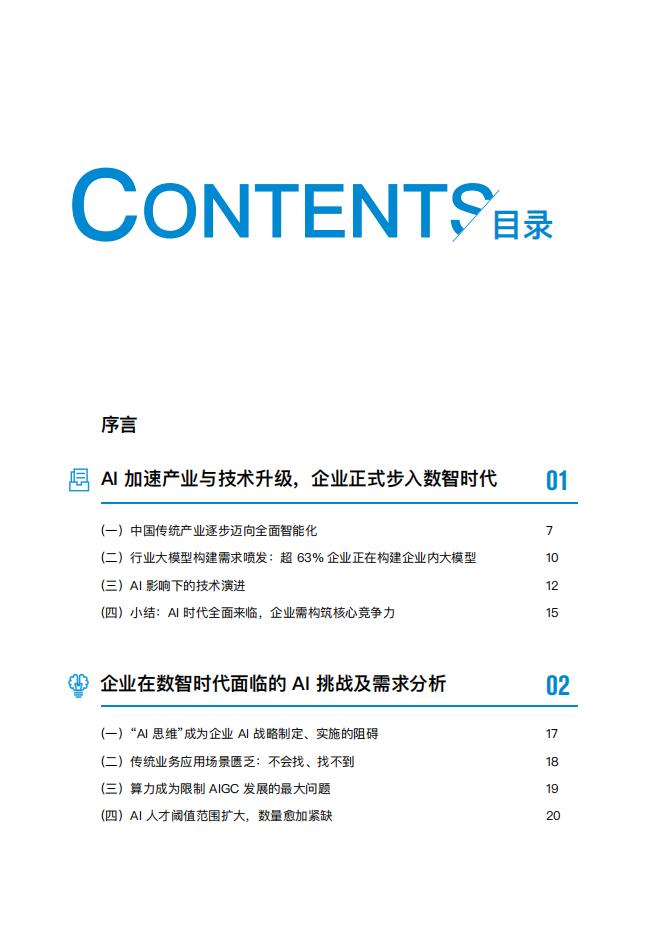 CONTENTS 目录

序言

AI 加速产业与技术升级，企业正式步入数智时代 01

(一) 中国传统产业逐步迈向全面智能化 7
(二) 行业大模型构建需求喷发：超 63% 企业正在构建企业内大模型 10
(三) AI 影响下的技术演进 12
(四) 小结：AI 时代全面来临，企业需构筑核心竞争力 15

企业在数智时代面临的 AI 挑战及需求分析 02

(一) “AI 思维”成为企业 AI 战略制定、实施的阻碍 17
(二) 传统业务应用场景匮乏：不会找、找不到 18
(三) 算力成为限制 AIGC 发展的最大问题 19
(四) AI 人才阈值范围扩大，数量愈加紧缺 20